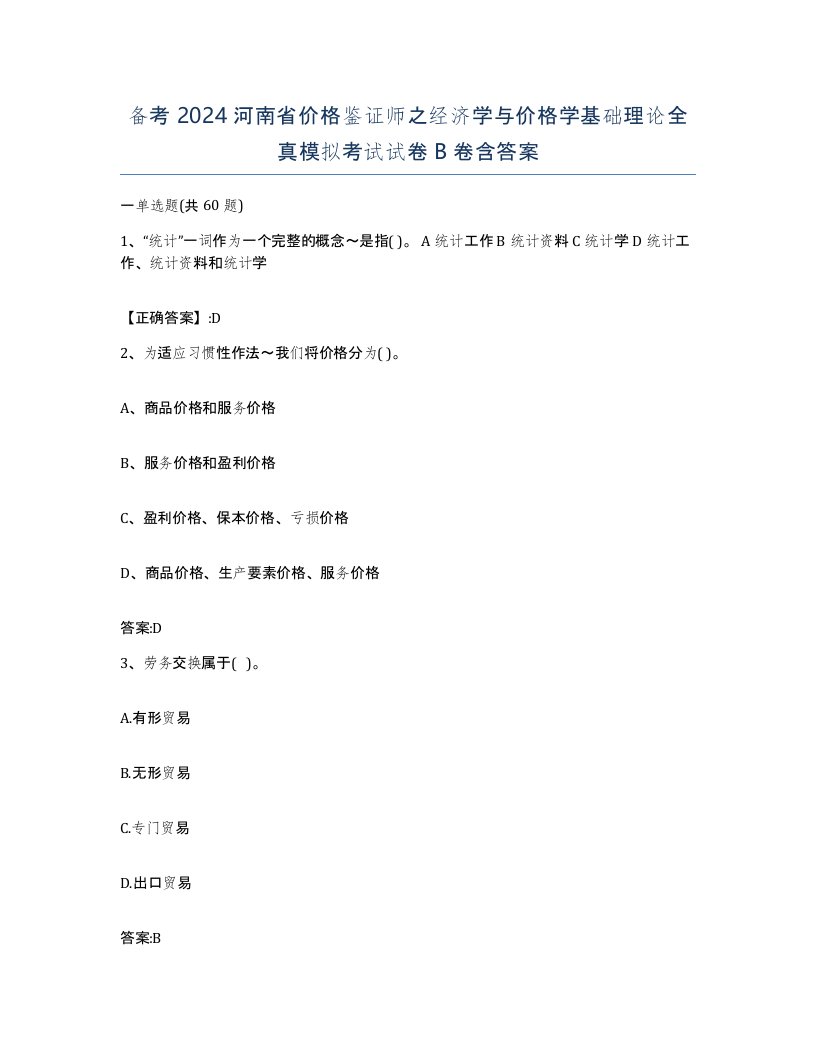 备考 2024 河南省价格鉴证师之经济学与价格学基础理论全真模拟考试试卷 B 卷含答案

一单选题(共 60 题)

1、“统计”一词作为一个完整的概念～是指( )。 A 统计工作 B 统计资料 C 统计学 D 统计工作、统计资料和统计学

【正确答案】:D

2、为适应习惯性作法～我们将价格分为( )。

A、商品价格和服务价格

B、服务价格和盈利价格

C、盈利价格、保本价格、亏损价格

D、商品价格、生产要素价格、服务价格

答案:D

3、劳务交换属于( )。

A.有形贸易

B.无形贸易

C.专门贸易

D.出口贸易

答案:B